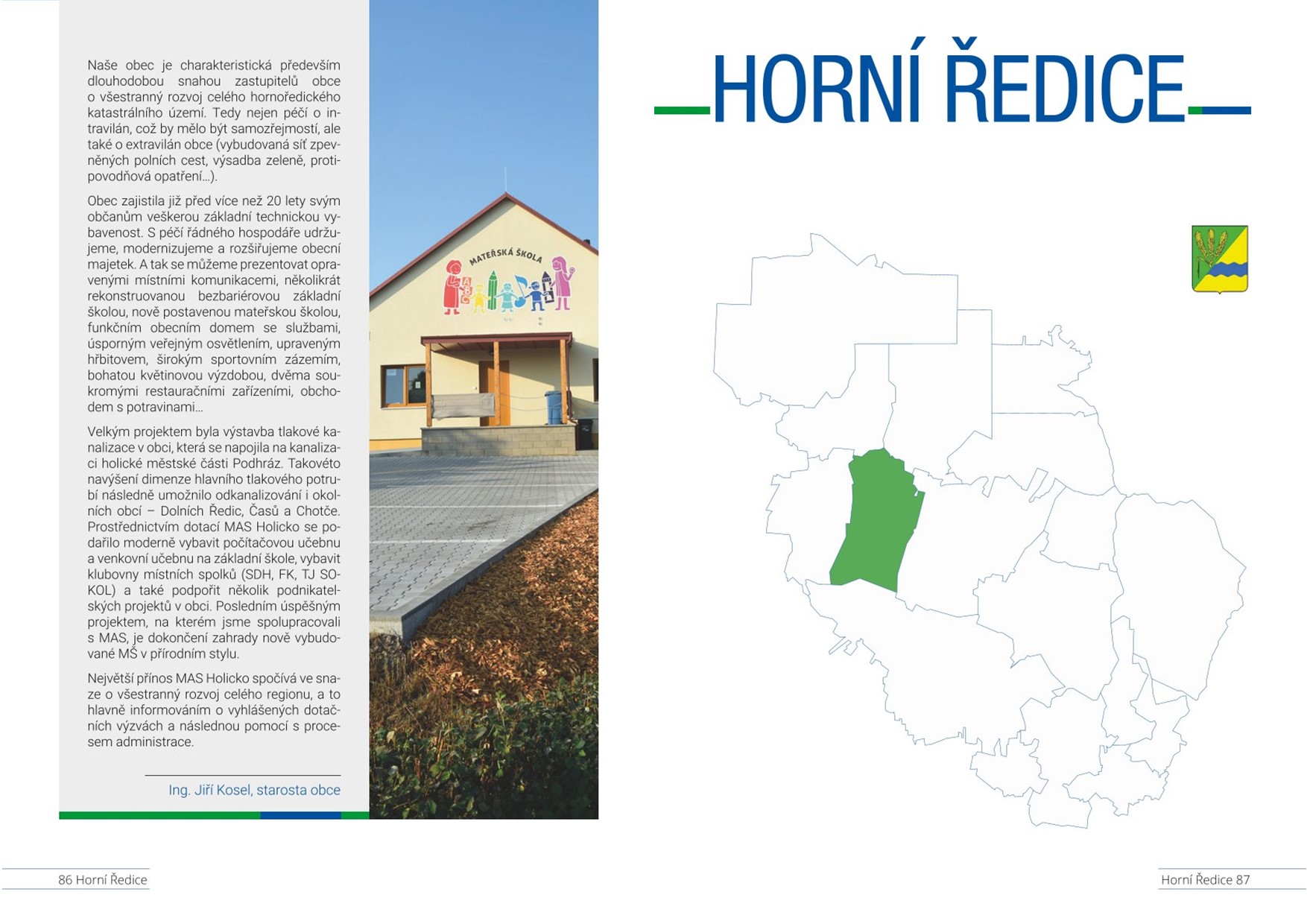 Naše obec je charakteristická především dlouhodobou snahou zastupitelů obce o všestranný rozvoj celého hornoředického katastrálního území. Tedy nejen péčí o intravilán, což by mělo být samozřejmostí, ale také o extravilán obce (vybudovaná síť zpevněných polních cest, výsadba zeleně, protipovodňová opatření…).

Obec zajistila již před více než 20 lety svým občanům veškerou základní technickou vybavenost. S péčí řádného hospodáře udržujeme, modernizujeme a rozšiřujeme obecní majetek. A tak se můžeme prezentovat opravenými místními komunikacemi, několikrát rekonstruovanou bezbariérovou základní školou, nově postavenou mateřskou školou, funkčním obecním domem se službami, úsporným veřejným osvětlením, upraveným hřbitovem, širokým sportovním zázemím, bohatou květinovou výzdobou, dvěma soukromými restauračními zařízeními, obchodem s potravinami…

Velkým projektem byla výstavba tlakové kanalizace v obci, která se napojila na kanalizaci holické městské části Podhráz. Takovéto navýšení dimenze hlavního tlakového potrubí následně umožnilo odkanalizování i okolních obcí – Dolních Ředic, Časů a Chotče. Prostřednictvím dotací MAS Holicko se podařilo moderně vybavit počítačovou učebnu a venkovní učebnu na základní škole, vybavit klubovny místních spolků (SDH, FK, TJ SOKOL) a také podpořit několik podnikatelských projektů v obci. Posledním úspěšným projektem, na kterém jsme spolupracovali s MAS, je dokončení zahrady nově vybudované MŠ v přírodním stylu.

Největší přínos MAS Holicko spočívá ve snaze o všestranný rozvoj celého regionu, a to hlavně informováním o vyhlášených dotačních výzvách a následnou pomocí s procesem administrace.

Ing. Jiří Kosel, starosta obce

MATEŘSKÁ ŠKOLA

HORNÍ ŘEDICE

86 Horní Ředice

Horní Ředice 87